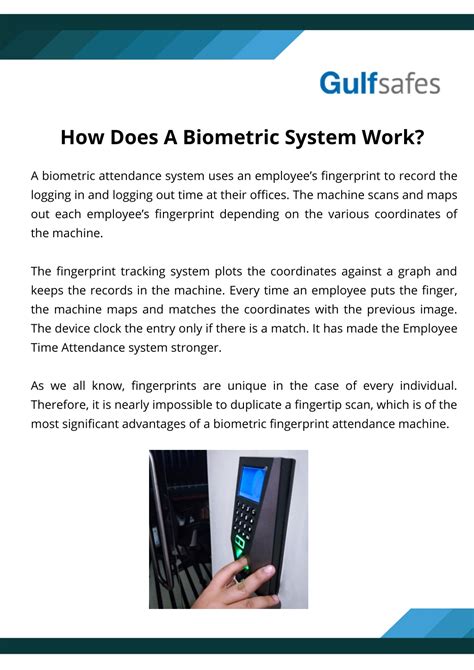 Gulfsafes

How Does A Biometric System Work?

A biometric attendance system uses an employee's fingerprint to record the logging in and logging out time at their offices. The machine scans and maps out each employee's fingerprint depending on the various coordinates of the machine.

The fingerprint tracking system plots the coordinates against a graph and keeps the records in the machine. Every time an employee puts the finger, the machine maps and matches the coordinates with the previous image. The device clock the entry only if there is a match. It has made the Employee Time Attendance system stronger.

As we all know, fingerprints are unique in the case of every individual. Therefore, it is nearly impossible to duplicate a fingertip scan, which is of the most significant advantages of a biometric fingerprint attendance machine.